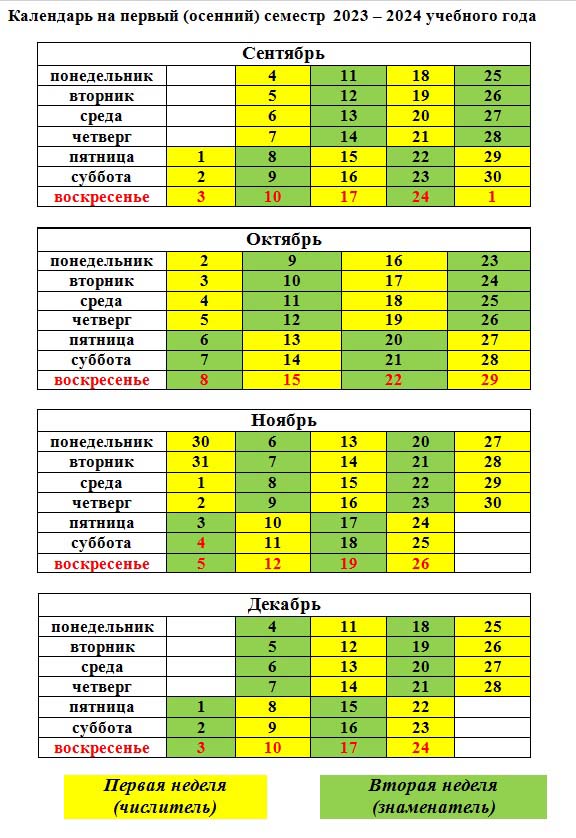 Календарь на первый (осенний) семестр 2023 – 2024 учебного года

| Сентябрь | | | | | |
|---|---|---|---|---|---|
| понедельник | | 4 | 11 | 18 | 25 |
| вторник | | 5 | 12 | 19 | 26 |
| среда | | 6 | 13 | 20 | 27 |
| четверг | | 7 | 14 | 21 | 28 |
| пятница | 1 | 8 | 15 | 22 | 29 |
| суббота | 2 | 9 | 16 | 23 | 30 |
| воскресенье | 3 | 10 | 17 | 24 | 1 |

| Октябрь | | | | |
|---|---|---|---|---|
| понедельник | 2 | 9 | 16 | 23 |
| вторник | 3 | 10 | 17 | 24 |
| среда | 4 | 11 | 18 | 25 |
| четверг | 5 | 12 | 19 | 26 |
| пятница | 6 | 13 | 20 | 27 |
| суббота | 7 | 14 | 21 | 28 |
| воскресенье | 8 | 15 | 22 | 29 |

| Ноябрь | | | | | |
|---|---|---|---|---|---|
| понедельник | 30 | 6 | 13 | 20 | 27 |
| вторник | 31 | 7 | 14 | 21 | 28 |
| среда | 1 | 8 | 15 | 22 | 29 |
| четверг | 2 | 9 | 16 | 23 | 30 |
| пятница | 3 | 10 | 17 | 24 | |
| суббота | 4 | 11 | 18 | 25 | |
| воскресенье | 5 | 12 | 19 | 26 | |

| Декабрь | | | | | |
|---|---|---|---|---|---|
| понедельник | | 4 | 11 | 18 | 25 |
| вторник | | 5 | 12 | 19 | 26 |
| среда | | 6 | 13 | 20 | 27 |
| четверг | | 7 | 14 | 21 | 28 |
| пятница | 1 | 8 | 15 | 22 | |
| суббота | 2 | 9 | 16 | 23 | |
| воскресенье | 3 | 10 | 17 | 24 | |

Первая неделя (числитель)

Вторая неделя (знаменатель)